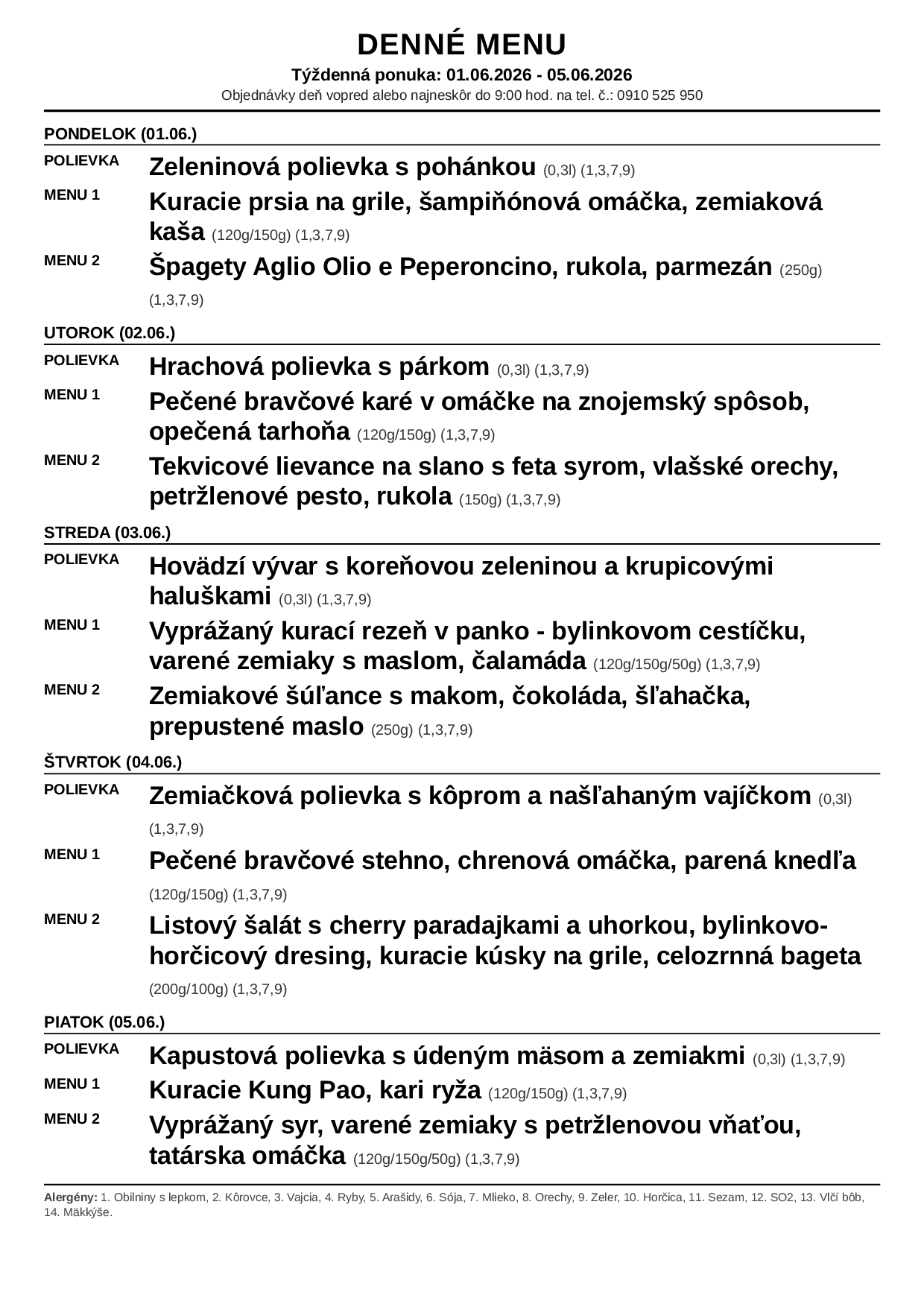 DENNÉ MENU

Týždenná ponuka: 01.06.2026 - 05.06.2026

Objednávky deň vopred alebo najneskôr do 9:00 hod. na tel. č.: 0910 525 950

PONDELOK (01.06.)

POLIEVKA
Zeleninová polievka s pohánkou (0,3l) (1,3,7,9)

MENU 1
Kuracie prsia na grile, šampiňónová omáčka, zemiaková kaša (120g/150g) (1,3,7,9)

MENU 2
Špagety Aglio Olio e Peperoncino, rukola, parmezán (250g) (1,3,7,9)

UTOROK (02.06.)

POLIEVKA
Hrachová polievka s párkom (0,3l) (1,3,7,9)

MENU 1
Pečené bravčové karé v omáčke na znojemský spôsob, opečená tarhoňa (120g/150g) (1,3,7,9)

MENU 2
Tekvicové lievance na slano s feta syrom, vlašské orechy, petržlenové pesto, rukola (150g) (1,3,7,9)

STREDA (03.06.)

POLIEVKA
Hovädzí vývar s koreňovou zeleninou a krupicovými haluškami (0,3l) (1,3,7,9)

MENU 1
Vyprážaný kurací rezeň v panko - bylinkovom cestíčku, varené zemiaky s maslom, čalamáda (120g/150g/50g) (1,3,7,9)

MENU 2
Zemiakové šúľance s makom, čokoláda, šľahačka, prepustené maslo (250g) (1,3,7,9)

ŠTVRTOK (04.06.)

POLIEVKA
Zemiačková polievka s kôprom a našľahaným vajíčkom (0,3l) (1,3,7,9)

MENU 1
Pečené bravčové stehno, chrenová omáčka, parená knedľa (120g/150g) (1,3,7,9)

MENU 2
Listový šalát s cherry paradajkami a uhorkou, bylinkovo-horčicový dresing, kuracie kúsky na grile, celozrnná bageta (200g/100g) (1,3,7,9)

PIATOK (05.06.)

POLIEVKA
Kapustová polievka s údeným mäsom a zemiakmi (0,3l) (1,3,7,9)

MENU 1
Kuracie Kung Pao, kari ryža (120g/150g) (1,3,7,9)

MENU 2
Vyprážaný syr, varené zemiaky s petržlenovou vňaťou, tatárska omáčka (120g/150g/50g) (1,3,7,9)

Alergény: 1. Obilniny s lepkom, 2. Kôrovce, 3. Vajcia, 4. Ryby, 5. Arašidy, 6. Sója, 7. Mlieko, 8. Orechy, 9. Zeler, 10. Horčica, 11. Sezam, 12. SO2, 13. Vlčí bôb, 14. Mäkkýše.